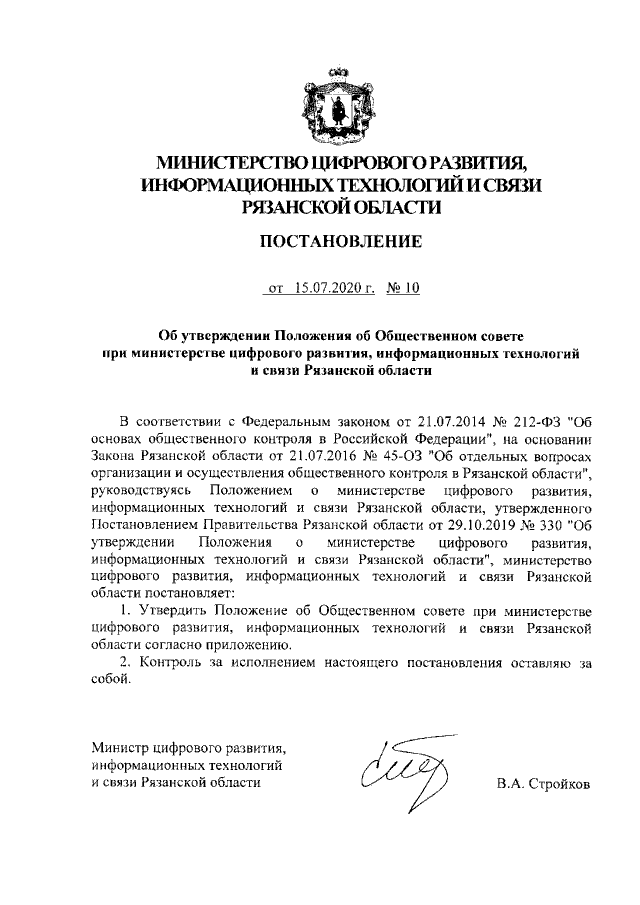 МИНИСТЕРСТВО ЦИФРОВОГО РАЗВИТИЯ, ИНФОРМАЦИОННЫХ ТЕХНОЛОГИЙ И СВЯЗИ РЯЗАНСКОЙ ОБЛАСТИ

ПОСТАНОВЛЕНИЕ

от 15.07.2020 г. № 10

Об утверждении Положения об Общественном совете при министерстве цифрового развития, информационных технологий и связи Рязанской области

В соответствии с Федеральным законом от 21.07.2014 № 212-ФЗ "Об основах общественного контроля в Российской Федерации", на основании Закона Рязанской области от 21.07.2016 № 45-ОЗ "Об отдельных вопросах организации и осуществления общественного контроля в Рязанской области", руководствуясь Положением о министерстве цифрового развития, информационных технологий и связи Рязанской области, утвержденного Постановлением Правительства Рязанской области от 29.10.2019 № 330 "Об утверждении Положения о министерстве цифрового развития, информационных технологий и связи Рязанской области", министерство цифрового развития, информационных технологий и связи Рязанской области постановляет:

1. Утвердить Положение об Общественном совете при министерстве цифрового развития, информационных технологий и связи Рязанской области согласно приложению.

2. Контроль за исполнением настоящего постановления оставляю за собой.

Министр цифрового развития, информационных технологий и связи Рязанской области

В.А. Стройков